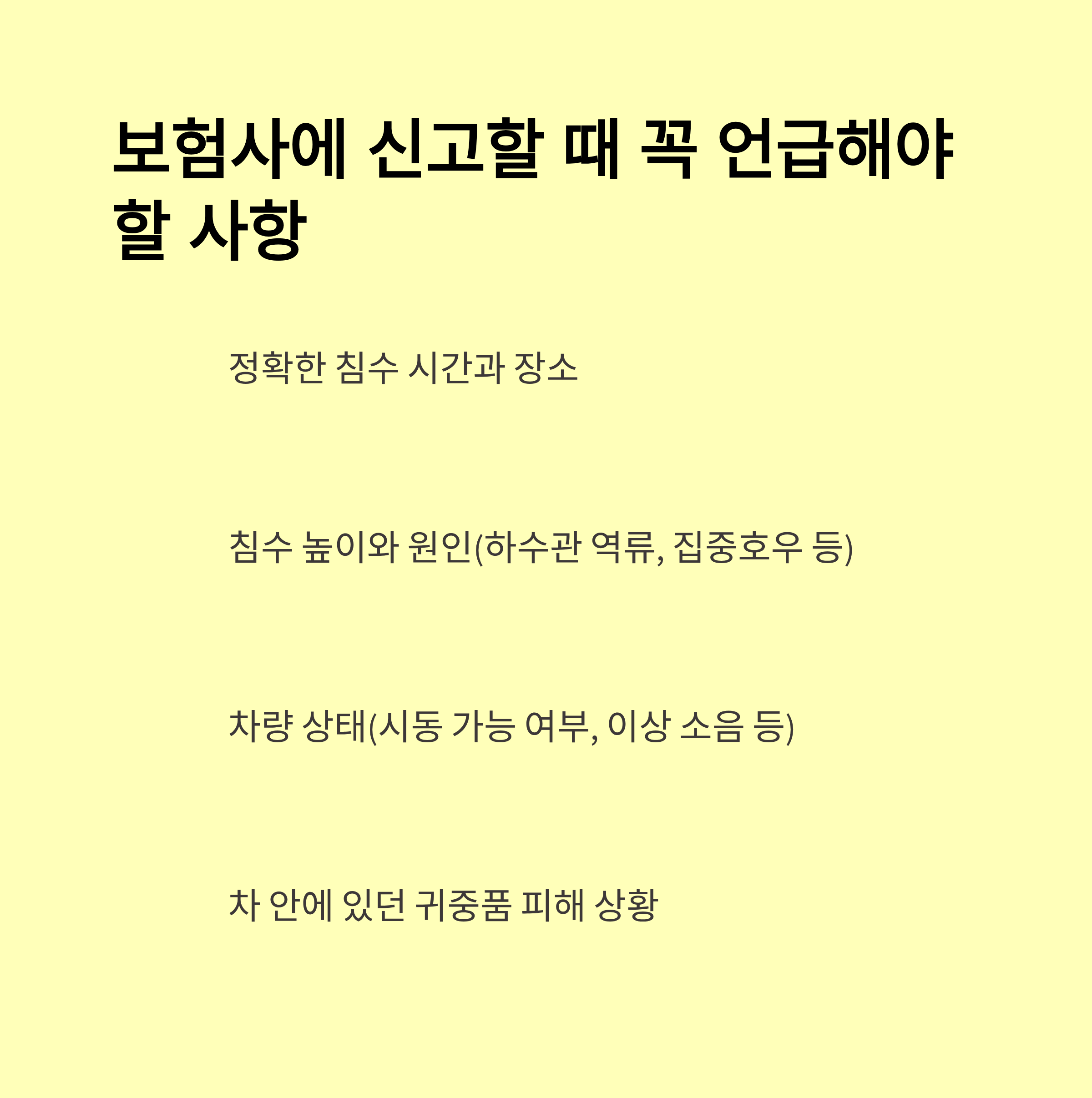 보험사에 신고할 때 꼭 언급해야 할 사항

정확한 침수 시간과 장소

침수 높이와 원인(하수관 역류, 집중호우 등)

차량 상태(시동 가능 여부, 이상 소음 등)

차 안에 있던 귀중품 피해 상황